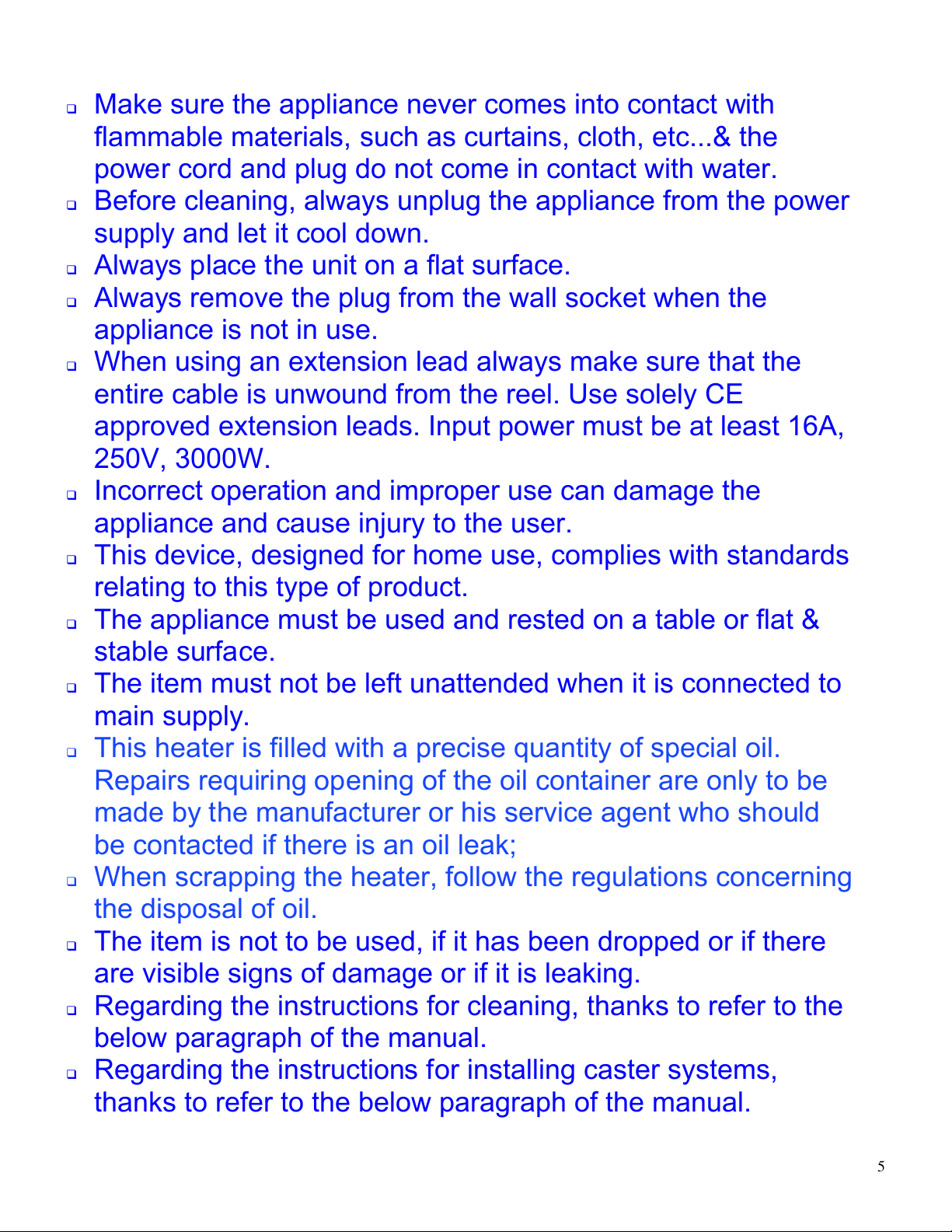 ❑ Make sure the appliance never comes into contact with flammable materials, such as curtains, cloth, etc...& the power cord and plug do not come in contact with water.
❑ Before cleaning, always unplug the appliance from the power supply and let it cool down.
❑ Always place the unit on a flat surface.
❑ Always remove the plug from the wall socket when the appliance is not in use.
❑ When using an extension lead always make sure that the entire cable is unwound from the reel. Use solely CE approved extension leads. Input power must be at least 16A, 250V, 3000W.
❑ Incorrect operation and improper use can damage the appliance and cause injury to the user.
❑ This device, designed for home use, complies with standards relating to this type of product.
❑ The appliance must be used and rested on a table or flat & stable surface.
❑ The item must not be left unattended when it is connected to main supply.
❑ This heater is filled with a precise quantity of special oil. Repairs requiring opening of the oil container are only to be made by the manufacturer or his service agent who should be contacted if there is an oil leak;
❑ When scrapping the heater, follow the regulations concerning the disposal of oil.
❑ The item is not to be used, if it has been dropped or if there are visible signs of damage or if it is leaking.
❑ Regarding the instructions for cleaning, thanks to refer to the below paragraph of the manual.
❑ Regarding the instructions for installing caster systems, thanks to refer to the below paragraph of the manual.

5